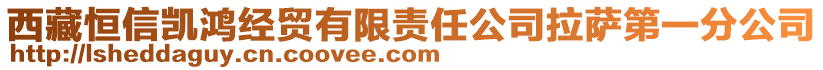 西藏恒信凯鸿经贸有限责任公司拉萨第一分公司
http://lsheddaguy.cn.coovee.com